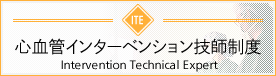 ITE

心血管インターベンション技師制度

Intervention Technical Expert